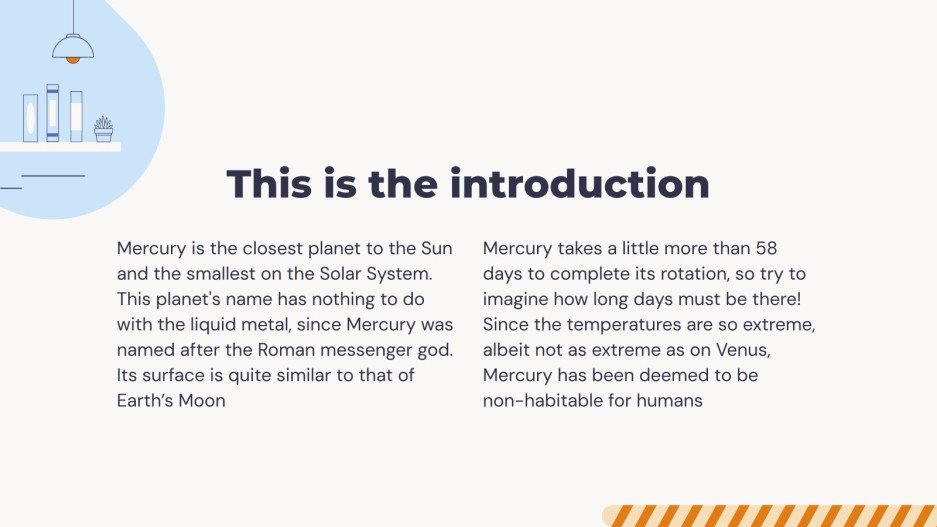 This is the introduction

Mercury is the closest planet to the Sun and the smallest on the Solar System. This planet's name has nothing to do with the liquid metal, since Mercury was named after the Roman messenger god. Its surface is quite similar to that of Earth's Moon

Mercury takes a little more than 58 days to complete its rotation, so try to imagine how long days must be there! Since the temperatures are so extreme, albeit not as extreme as on Venus, Mercury has been deemed to be non-habitable for humans